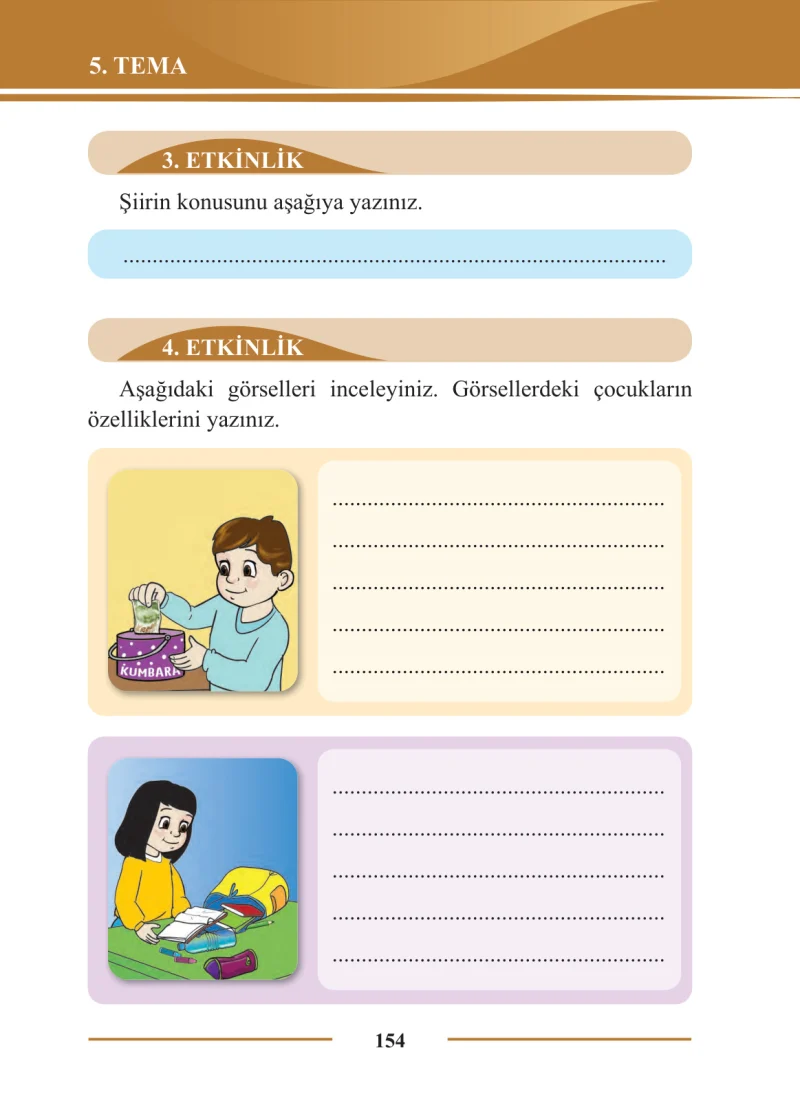 5. TEMA

3. ETKİNLİK

Şiirin konusunu aşağıya yazınız.

____

4. ETKİNLİK

Aşağıdaki görselleri inceleyiniz. Görsellerdeki çocukların özelliklerini yazınız.

KUMBARA

____
____
____
____
____

____
____
____
____
____

154